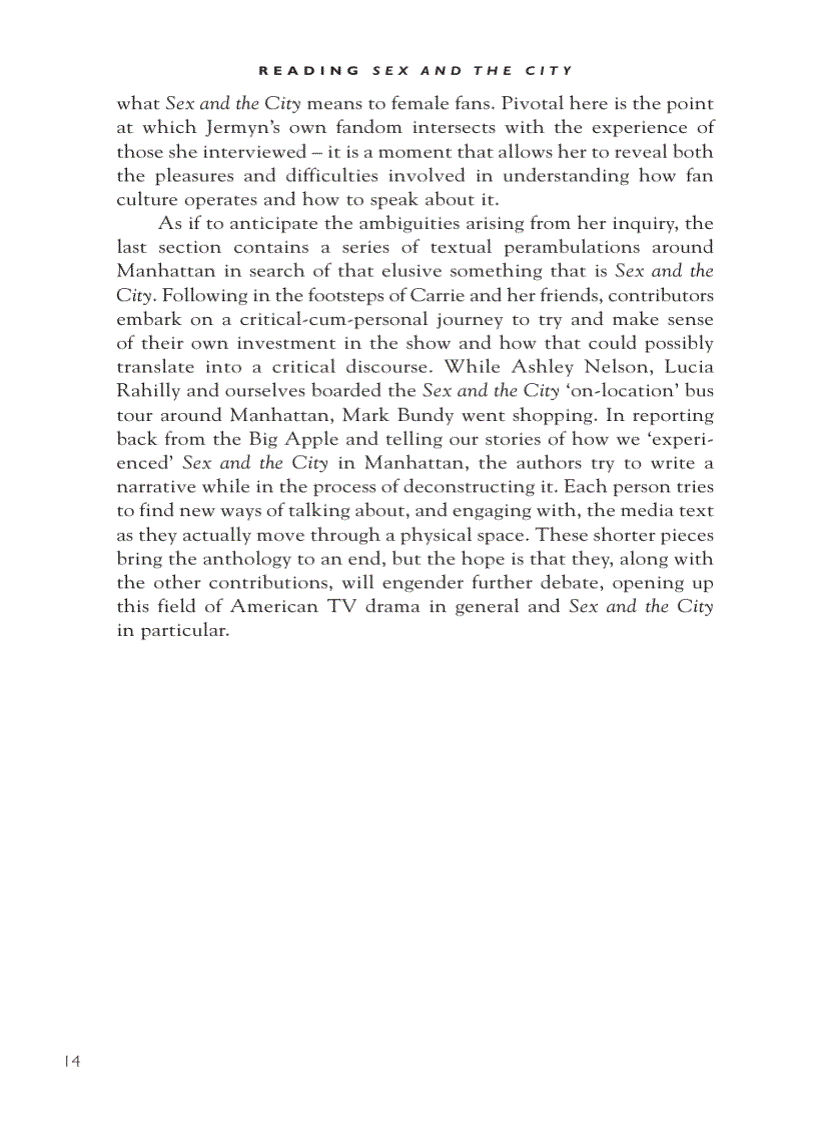 READING SEX AND THE CITY

what Sex and the City means to female fans. Pivotal here is the point at which Jermyn's own fandom intersects with the experience of those she interviewed – it is a moment that allows her to reveal both the pleasures and difficulties involved in understanding how fan culture operates and how to speak about it.

As if to anticipate the ambiguities arising from her inquiry, the last section contains a series of textual perambulations around Manhattan in search of that elusive something that is Sex and the City. Following in the footsteps of Carrie and her friends, contributors embark on a critical-cum-personal journey to try and make sense of their own investment in the show and how that could possibly translate into a critical discourse. While Ashley Nelson, Lucia Rahilly and ourselves boarded the Sex and the City 'on-location' bus tour around Manhattan, Mark Bundy went shopping. In reporting back from the Big Apple and telling our stories of how we 'experienced' Sex and the City in Manhattan, the authors try to write a narrative while in the process of deconstructing it. Each person tries to find new ways of talking about, and engaging with, the media text as they actually move through a physical space. These shorter pieces bring the anthology to an end, but the hope is that they, along with the other contributions, will engender further debate, opening up this field of American TV drama in general and Sex and the City in particular.

14